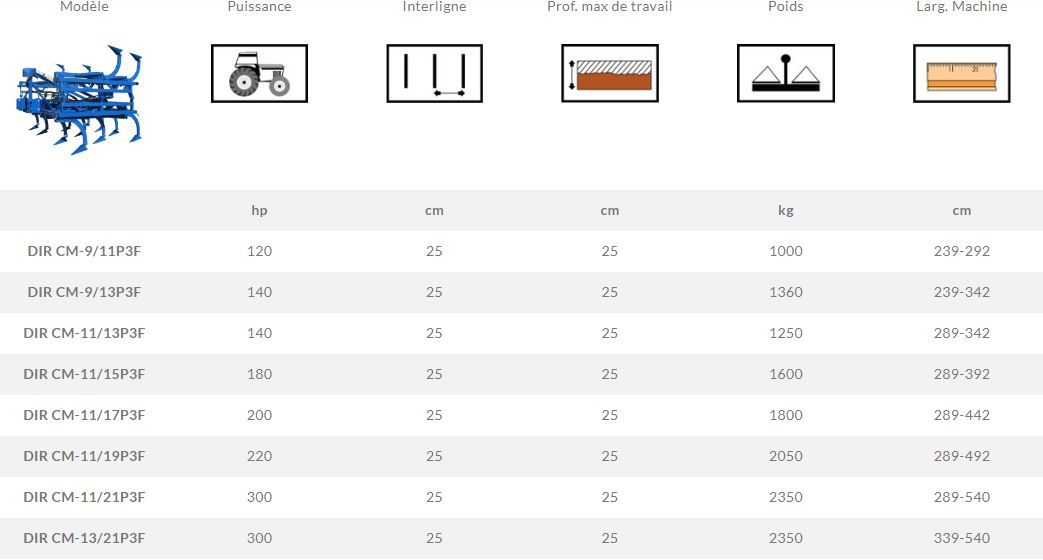 | Modèle | Puissance | Interligne | Prof. max de travail | Poids | Larg. Machine |
|---|---|---|---|---|---|
|  | hp | cm | cm | kg | cm |
| DIR CM-9/11P3F | 120 | 25 | 25 | 1000 | 239-292 |
| DIR CM-9/13P3F | 140 | 25 | 25 | 1360 | 239-342 |
| DIR CM-11/13P3F | 140 | 25 | 25 | 1250 | 289-342 |
| DIR CM-11/15P3F | 180 | 25 | 25 | 1600 | 289-392 |
| DIR CM-11/17P3F | 200 | 25 | 25 | 1800 | 289-442 |
| DIR CM-11/19P3F | 220 | 25 | 25 | 2050 | 289-492 |
| DIR CM-11/21P3F | 300 | 25 | 25 | 2350 | 289-540 |
| DIR CM-13/21P3F | 300 | 25 | 25 | 2350 | 339-540 |